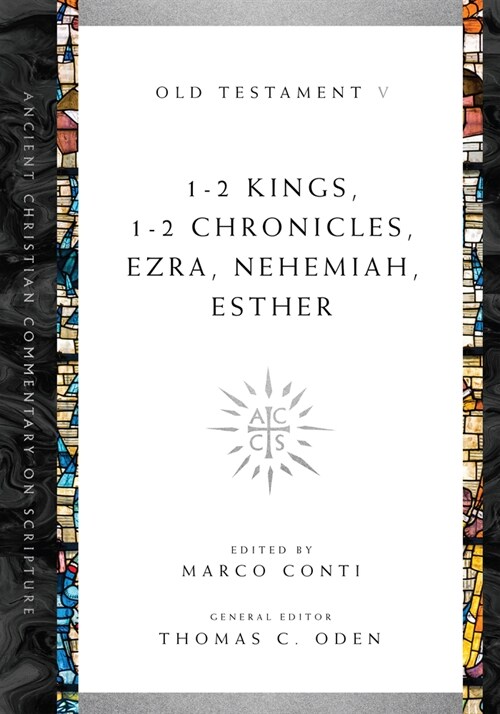 ANCIENT CHRISTIAN COMMENTARY ON SCRIPTURE

OLD TESTAMENT V

1-2 KINGS, 1-2 CHRONICLES, EZRA, NEHEMIAH, ESTHER

A C
C S

EDITED BY
MARCO CONTI

GENERAL EDITOR
THOMAS C. ODEN